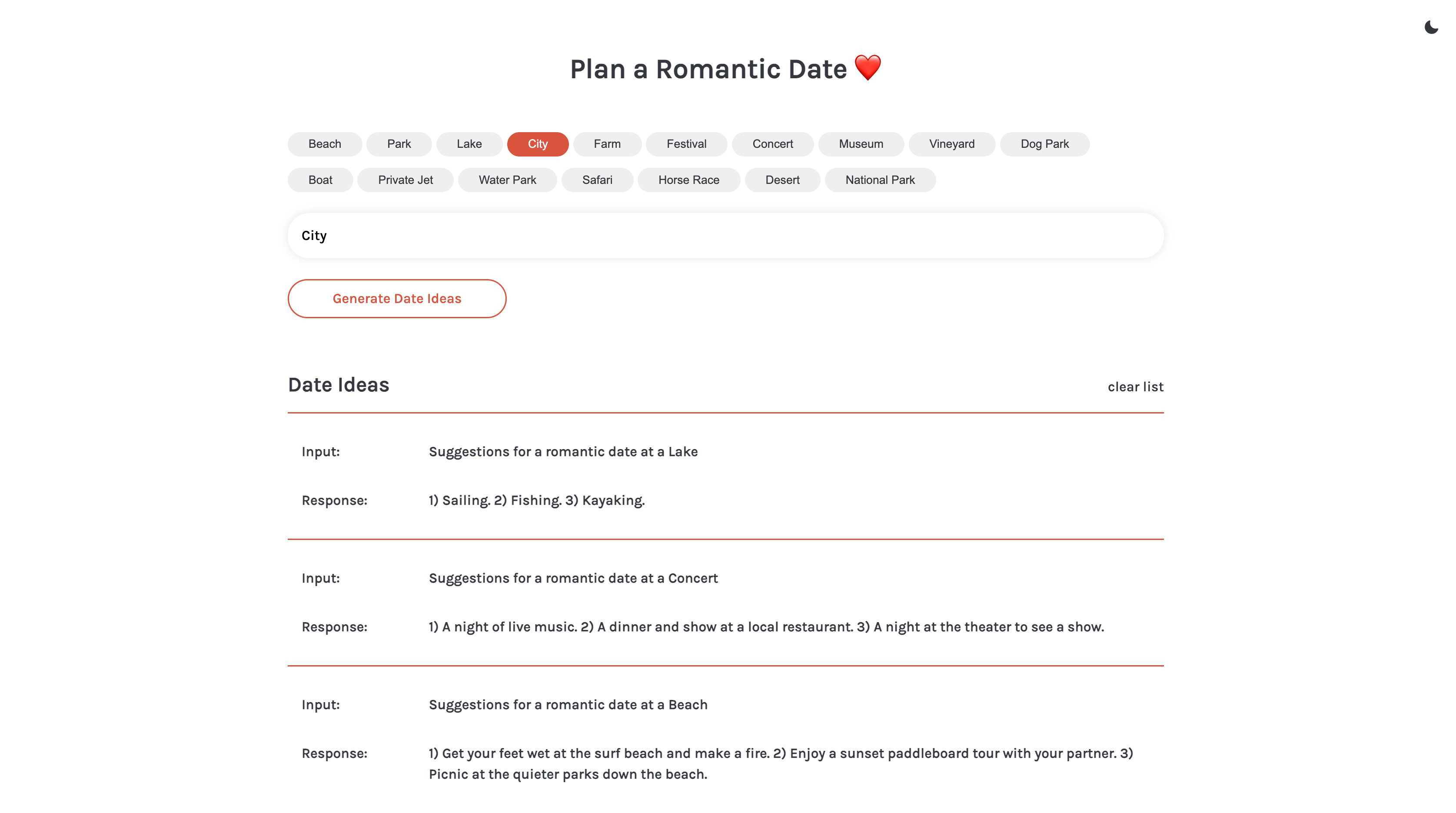 Plan a Romantic Date ❤️

Beach Park Lake City Farm Festival Concert Museum Vineyard Dog Park

Boat Private Jet Water Park Safari Horse Race Desert National Park

City

Generate Date Ideas

Date Ideas

clear list

Input: Suggestions for a romantic date at a Lake

Response: 1) Sailing. 2) Fishing. 3) Kayaking.

Input: Suggestions for a romantic date at a Concert

Response: 1) A night of live music. 2) A dinner and show at a local restaurant. 3) A night at the theater to see a show.

Input: Suggestions for a romantic date at a Beach

Response: 1) Get your feet wet at the surf beach and make a fire. 2) Enjoy a sunset paddleboard tour with your partner. 3) Picnic at the quieter parks down the beach.